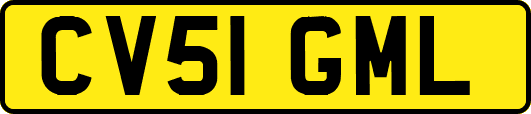 CV51 GML